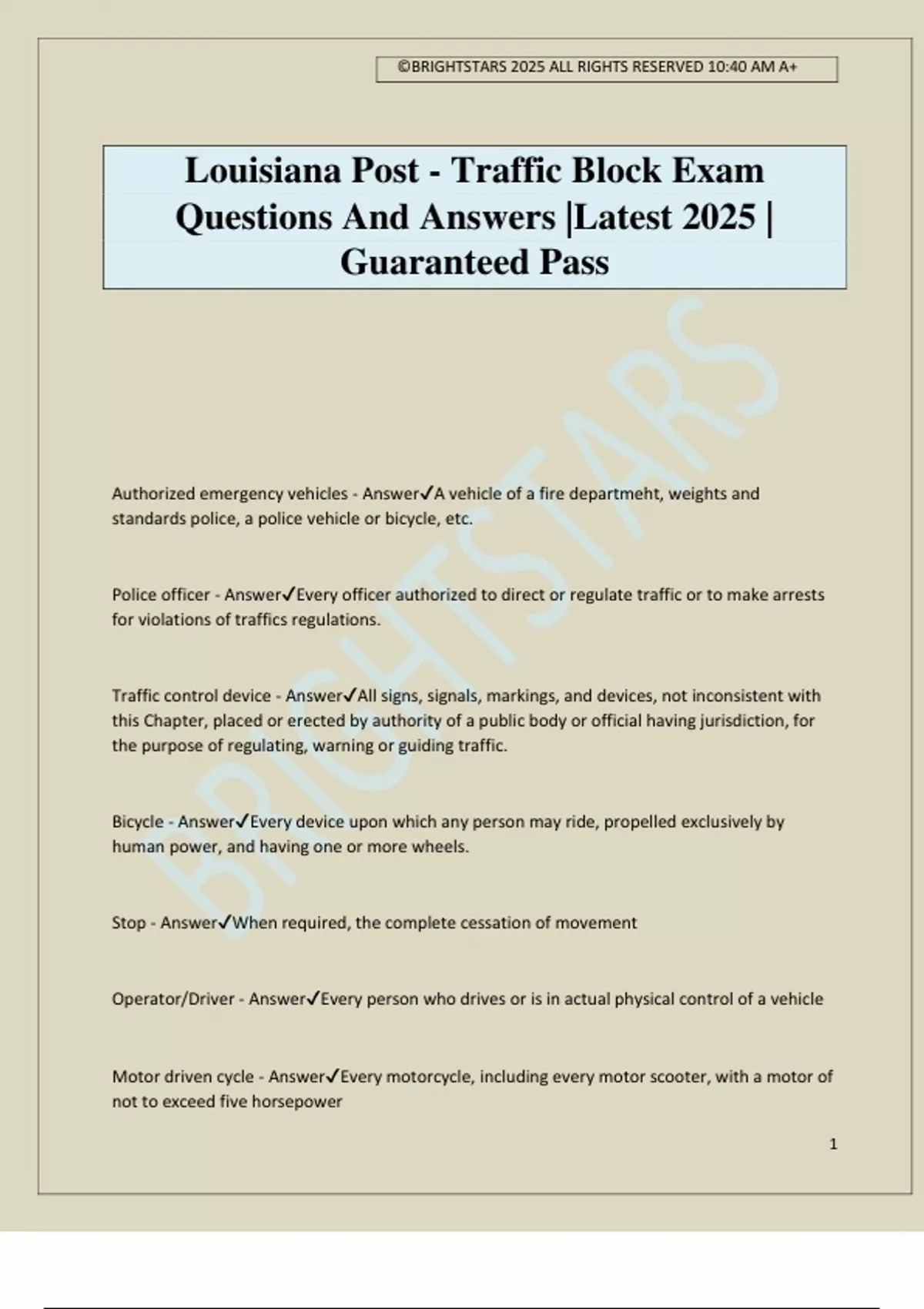 ©BRIGHTSTARS 2025 ALL RIGHTS RESERVED 10:40 AM A+

Louisiana Post - Traffic Block Exam Questions And Answers |Latest 2025 | Guaranteed Pass

BRIGHTSTARS

Authorized emergency vehicles - Answer✓A vehicle of a fire departmeht, weights and standards police, a police vehicle or bicycle, etc.

Police officer - Answer✓Every officer authorized to direct or regulate traffic or to make arrests for violations of traffics regulations.

Traffic control device - Answer✓All signs, signals, markings, and devices, not inconsistent with this Chapter, placed or erected by authority of a public body or official having jurisdiction, for the purpose of regulating, warning or guiding traffic.

Bicycle - Answer✓Every device upon which any person may ride, propelled exclusively by human power, and having one or more wheels.

Stop - Answer✓When required, the complete cessation of movement

Operator/Driver - Answer✓Every person who drives or is in actual physical control of a vehicle

Motor driven cycle - Answer✓Every motorcycle, including every motor scooter, with a motor of not to exceed five horsepower

1